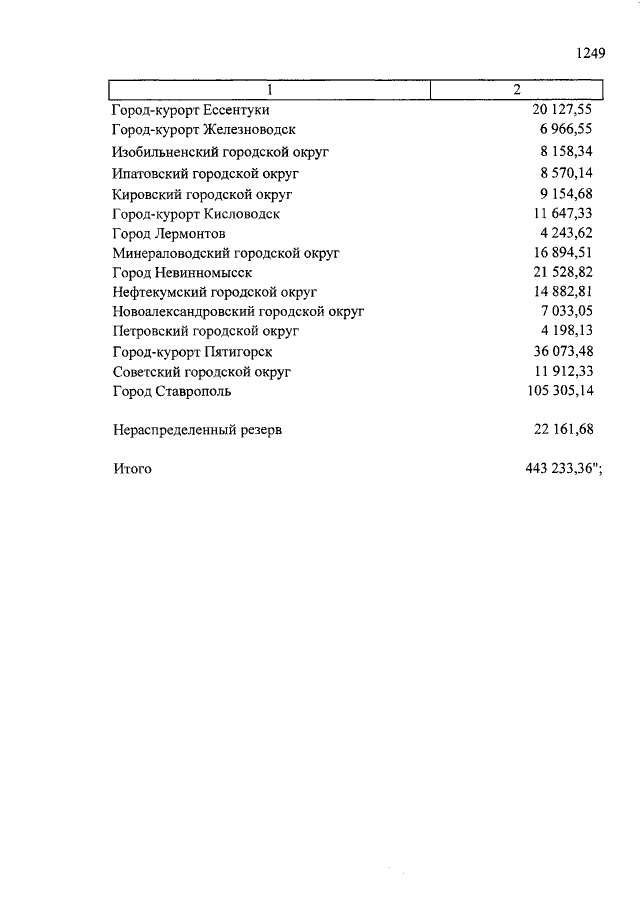 1249

| 1 | 2 |
|---|---|
| Город-курорт Ессентуки | 20 127,55 |
| Город-курорт Железноводск | 6 966,55 |
| Изобильненский городской округ | 8 158,34 |
| Ипатовский городской округ | 8 570,14 |
| Кировский городской округ | 9 154,68 |
| Город-курорт Кисловодск | 11 647,33 |
| Город Лермонтов | 4 243,62 |
| Минераловодский городской округ | 16 894,51 |
| Город Невинномысск | 21 528,82 |
| Нефтекумский городской округ | 14 882,81 |
| Новоалександровский городской округ | 7 033,05 |
| Петровский городской округ | 4 198,13 |
| Город-курорт Пятигорск | 36 073,48 |
| Советский городской округ | 11 912,33 |
| Город Ставрополь | 105 305,14 |
| Нераспределенный резерв | 22 161,68 |
| Итого | 443 233,36"; |